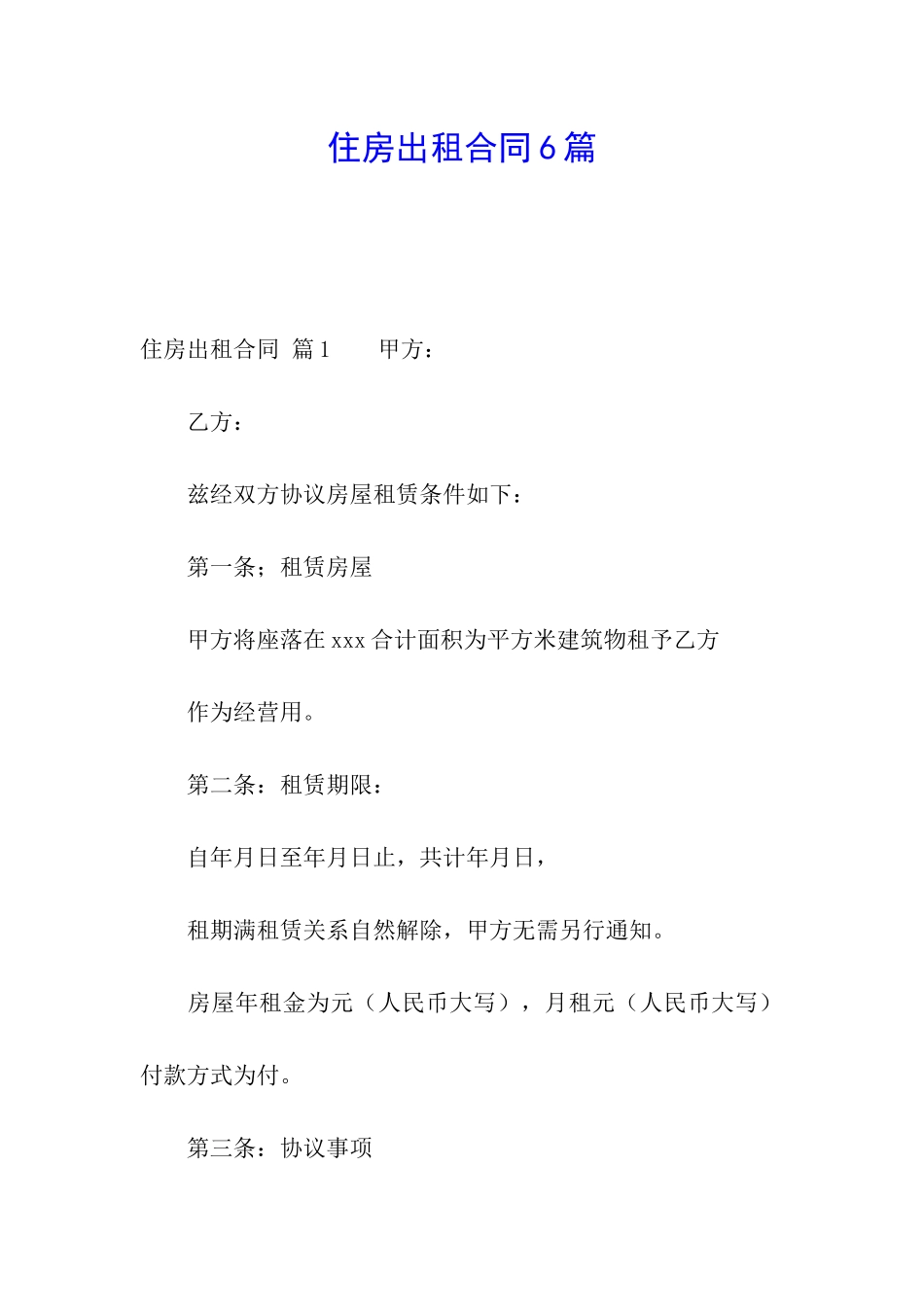 住房出租合同6篇

住房出租合同 篇1 甲方：

乙方：

兹经双方协议房屋租赁条件如下：

第一条；租赁房屋

甲方将座落在xxx合计面积为平方米建筑物租予乙方

作为经营用。

第二条：租赁期限：

自年月日至年月日止，共计年月日，

租期满租赁关系自然解除，甲方无需另行通知。

房屋年租金为元（人民币大写），月租元（人民币大写）付款方式为付。

第三条：协议事项